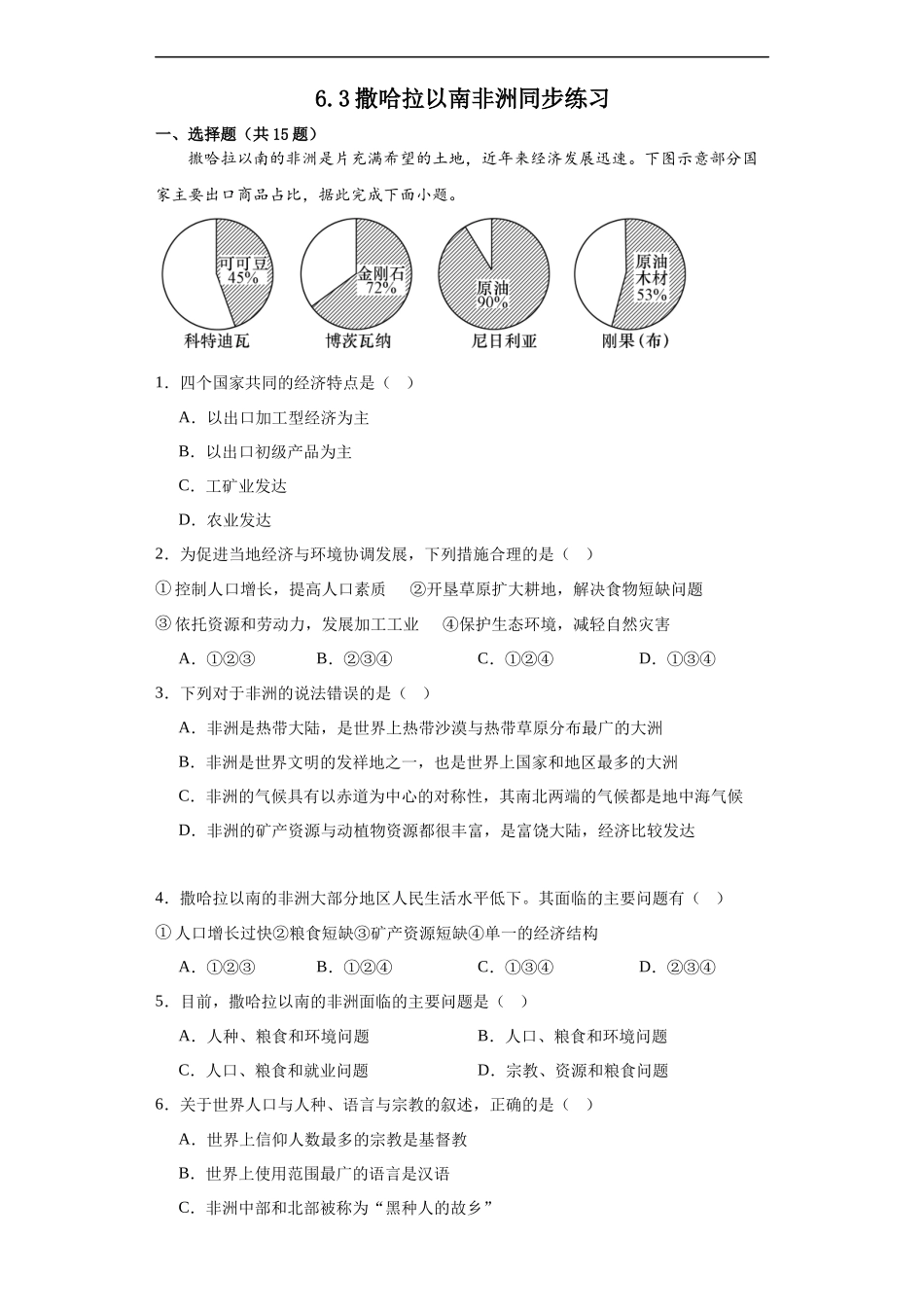 6.3撒哈拉以南非洲同步练习

一、选择题（共15题）

撒哈拉以南的非洲是片充满希望的土地，近年来经济发展迅速。下图示意部分国家主要出口商品占比，据此完成下面小题。

可可豆 45%
科特迪瓦

金刚石 72%
博茨瓦纳

原油 90%
尼日利亚

原油 木材 53%
刚果(布)

1．四个国家共同的经济特点是（　）

A．以出口加工型经济为主

B．以出口初级产品为主

C．工矿业发达

D．农业发达

2．为促进当地经济与环境协调发展，下列措施合理的是（　）

①控制人口增长，提高人口素质　②开垦草原扩大耕地，解决食物短缺问题

③依托资源和劳动力，发展加工工业　④保护生态环境，减轻自然灾害

A．①②③　　B．②③④　　C．①②④　　D．①③④

3．下列对于非洲的说法错误的是（　）

A．非洲是热带大陆，是世界上热带沙漠与热带草原分布最广的大洲

B．非洲是世界文明的发祥地之一，也是世界上国家和地区最多的大洲

C．非洲的气候具有以赤道为中心的对称性，其南北两端的气候都是地中海气候

D．非洲的矿产资源与动植物资源都很丰富，是富饶大陆，经济比较发达

4．撒哈拉以南的非洲大部分地区人民生活水平低下。其面临的主要问题有（　）

①人口增长过快②粮食短缺③矿产资源短缺④单一的经济结构

A．①②③　　B．①②④　　C．①③④　　D．②③④

5．目前，撒哈拉以南的非洲面临的主要问题是（　）

A．人种、粮食和环境问题　　B．人口、粮食和环境问题

C．人口、粮食和就业问题　　D．宗教、资源和粮食问题

6．关于世界人口与人种、语言与宗教的叙述，正确的是（　）

A．世界上信仰人数最多的宗教是基督教

B．世界上使用范围最广的语言是汉语

C．非洲中部和北部被称为“黑种人的故乡”